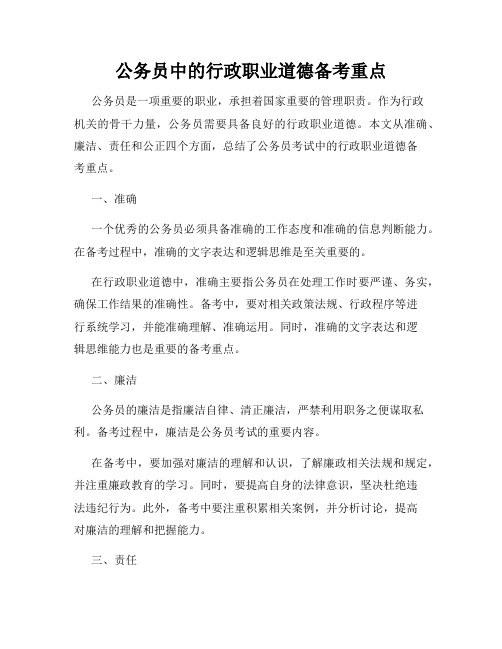 公务员中的行政职业道德备考重点

公务员是一项重要的职业，承担着国家重要的管理职责。作为行政机关的骨干力量，公务员需要具备良好的行政职业道德。本文从准确、廉洁、责任和公正四个方面，总结了公务员考试中的行政职业道德备考重点。

一、准确

一个优秀的公务员必须具备准确的工作态度和准确的信息判断能力。在备考过程中，准确的文字表达和逻辑思维是至关重要的。

在行政职业道德中，准确主要指公务员在处理工作时要严谨、务实，确保工作结果的准确性。备考中，要对相关政策法规、行政程序等进行系统学习，并能准确理解、准确运用。同时，准确的文字表达和逻辑思维能力也是重要的备考重点。

二、廉洁

公务员的廉洁是指廉洁自律、清正廉洁，严禁利用职务之便谋取私利。备考过程中，廉洁是公务员考试的重要内容。

在备考中，要加强对廉洁的理解和认识，了解廉政相关法规和规定，并注重廉政教育的学习。同时，要提高自身的法律意识，坚决杜绝违法违纪行为。此外，备考中要注重积累相关案例，并分析讨论，提高对廉洁的理解和把握能力。

三、责任